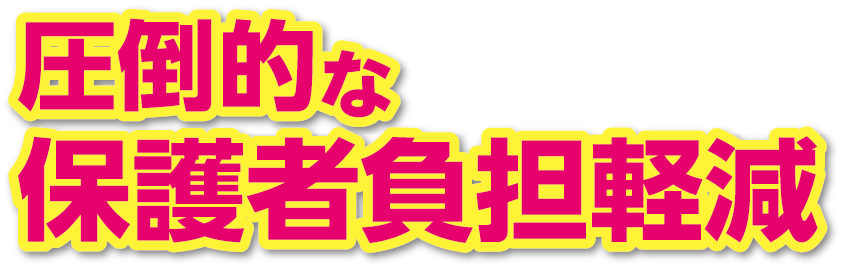 圧倒的な
保護者負担軽減